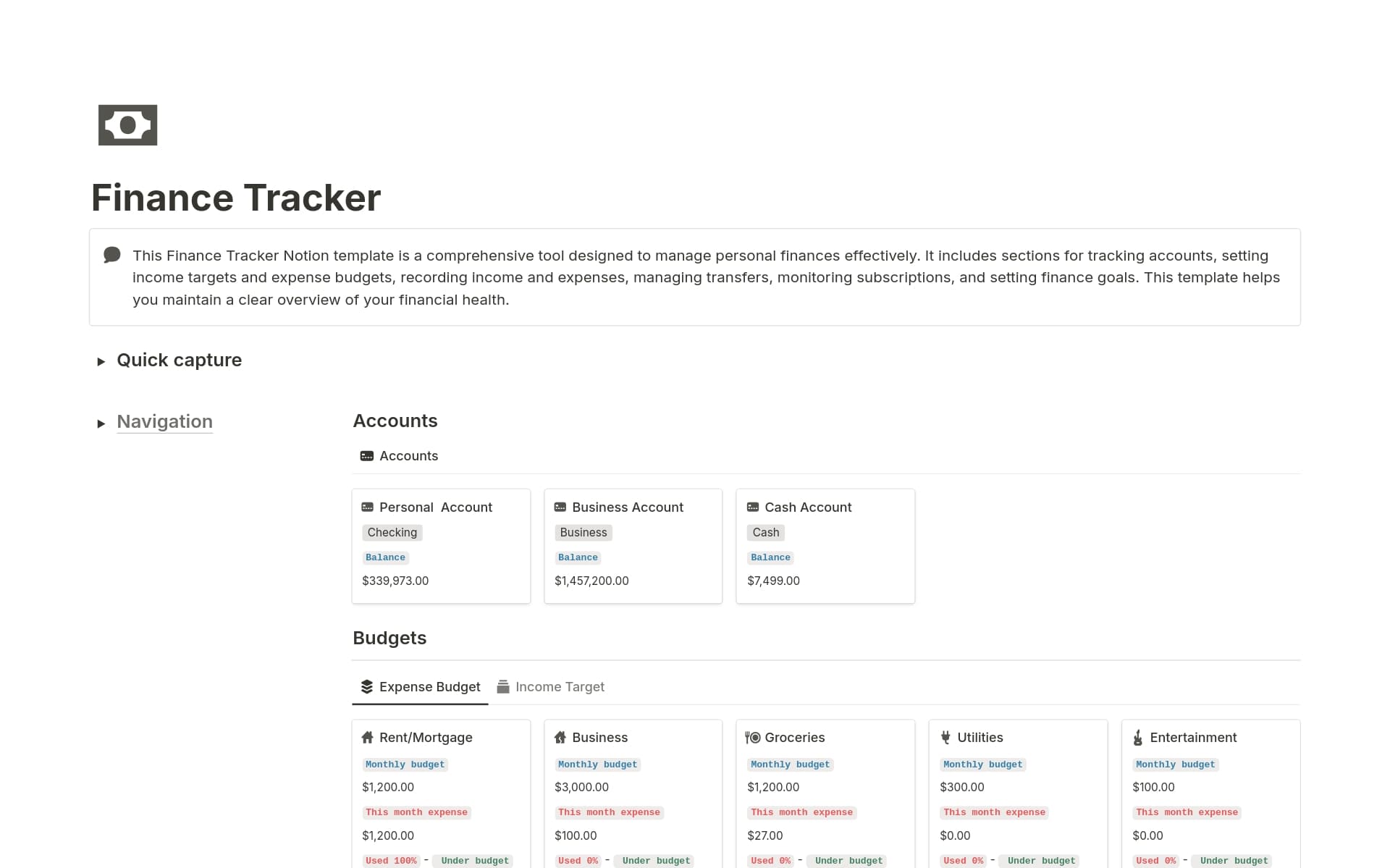 Finance Tracker

This Finance Tracker Notion template is a comprehensive tool designed to manage personal finances effectively. It includes sections for tracking accounts, setting income targets and expense budgets, recording income and expenses, managing transfers, monitoring subscriptions, and setting finance goals. This template helps you maintain a clear overview of your financial health.

Quick capture

Navigation

Accounts

Accounts

Personal  Account
Checking
Balance
$339,973.00

Business Account
Business
Balance
$1,457,200.00

Cash Account
Cash
Balance
$7,499.00

Budgets

Expense Budget
Income Target

Rent/Mortgage
Monthly budget
$1,200.00
This month expense
$1,200.00
Used 100% - Under budget

Business
Monthly budget
$3,000.00
This month expense
$100.00
Used 0% - Under budget

Groceries
Monthly budget
$1,200.00
This month expense
$27.00
Used 0% - Under budget

Utilities
Monthly budget
$300.00
This month expense
$0.00
Used 0% - Under budget

Entertainment
Monthly budget
$100.00
This month expense
$0.00
Used 0% - Under budget